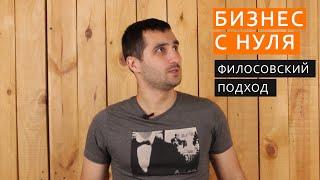 БИЗНЕС
С НУЛЯ

ФИЛОСОВСКИЙ
ПОДХОД